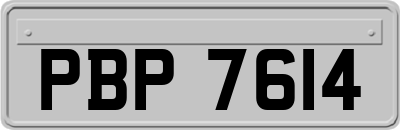 PBP 7614